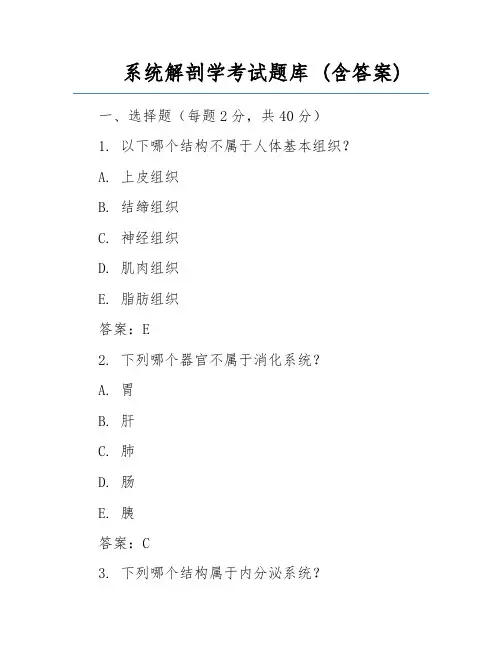 系统解剖学考试题库（含答案）

一、选择题（每题 2 分，共 40 分）

1. 以下哪个结构不属于人体基本组织？

A. 上皮组织

B. 结缔组织

C. 神经组织

D. 肌肉组织

E. 脂肪组织

答案：E

2. 下列哪个器官不属于消化系统？

A. 胃

B. 肝

C. 肺

D. 肠

E. 胰

答案：C

3. 下列哪个结构属于内分泌系统？